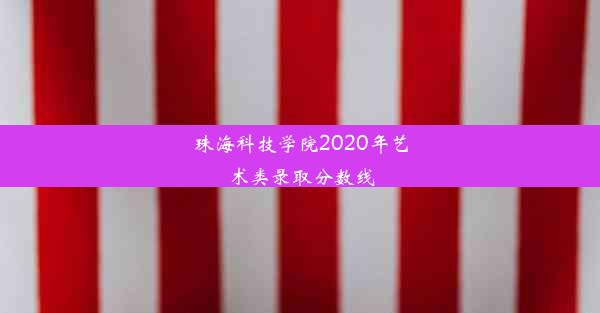 珠海科技学院2020年艺术类录取分数线